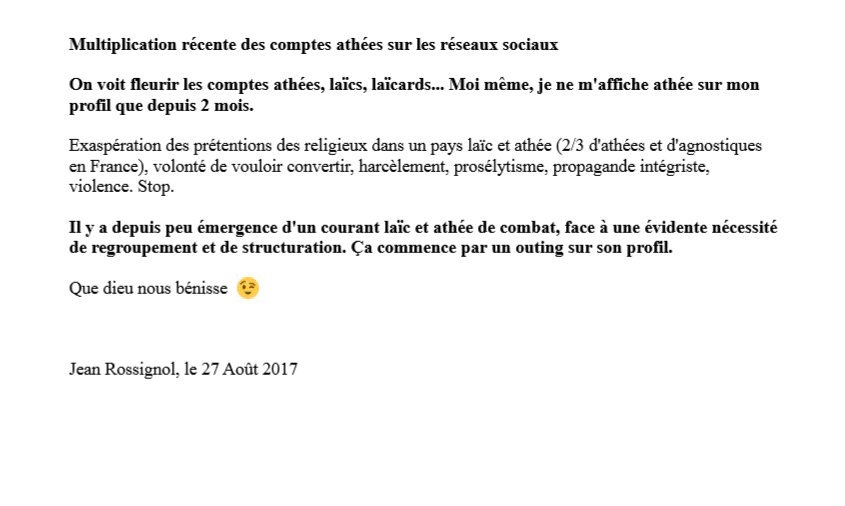 Multiplication récente des comptes athées sur les réseaux sociaux

On voit fleurir les comptes athées, laïcs, laïcards... Moi même, je ne m'affiche athée sur mon profil que depuis 2 mois.

Exaspération des prétentions des religieux dans un pays laïc et athée (2/3 d'athées et d'agnostiques en France), volonté de vouloir convertir, harcèlement, prosélytisme, propagande intégriste, violence. Stop.

Il y a depuis peu émergence d'un courant laïc et athée de combat, face à une évidente nécessité de regroupement et de structuration. Ça commence par un outing sur son profil.

Que dieu nous bénisse 😉

Jean Rossignol, le 27 Août 2017